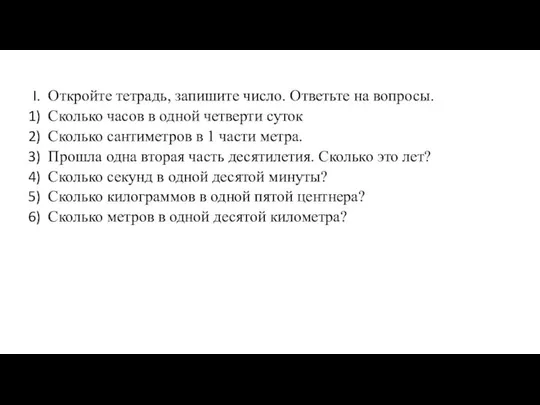 I. Откройте тетрадь, запишите число. Ответьте на вопросы.
1) Сколько часов в одной четверти суток
2) Сколько сантиметров в 1 части метра.
3) Прошла одна вторая часть десятилетия. Сколько это лет?
4) Сколько секунд в одной десятой минуты?
5) Сколько килограммов в одной пятой центнера?
6) Сколько метров в одной десятой километра?